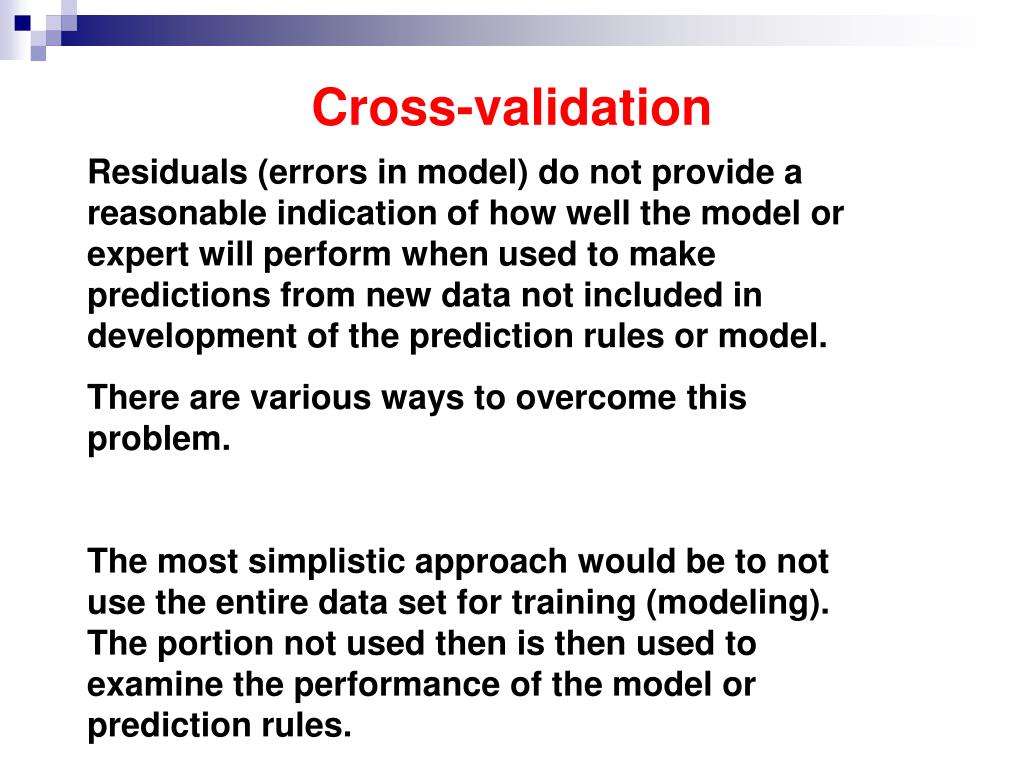 Cross-validation

Residuals (errors in model) do not provide a reasonable indication of how well the model or expert will perform when used to make predictions from new data not included in development of the prediction rules or model.

There are various ways to overcome this problem.

The most simplistic approach would be to not use the entire data set for training (modeling). The portion not used then is then used to examine the performance of the model or prediction rules.